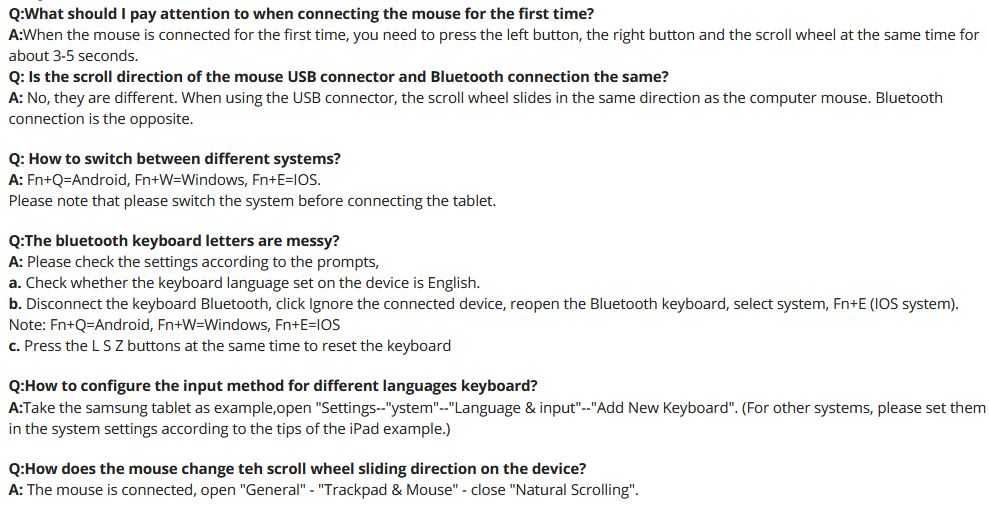 Q:What should I pay attention to when connecting the mouse for the first time?
A:When the mouse is connected for the first time, you need to press the left button, the right button and the scroll wheel at the same time for about 3-5 seconds.
Q: Is the scroll direction of the mouse USB connector and Bluetooth connection the same?
A: No, they are different. When using the USB connector, the scroll wheel slides in the same direction as the computer mouse. Bluetooth connection is the opposite.

Q: How to switch between different systems?
A: Fn+Q=Android, Fn+W=Windows, Fn+E=IOS.
Please note that please switch the system before connecting the tablet.

Q:The bluetooth keyboard letters are messy?
A: Please check the settings according to the prompts,
a. Check whether the keyboard language set on the device is English.
b. Disconnect the keyboard Bluetooth, click Ignore the connected device, reopen the Bluetooth keyboard, select system, Fn+E (IOS system).
Note: Fn+Q=Android, Fn+W=Windows, Fn+E=IOS
c. Press the L S Z buttons at the same time to reset the keyboard

Q:How to configure the input method for different languages keyboard?
A:Take the samsung tablet as example,open "Settings--"ystem"--"Language & input"--"Add New Keyboard". (For other systems, please set them in the system settings according to the tips of the iPad example.)

Q:How does the mouse change teh scroll wheel sliding direction on the device?
A: The mouse is connected, open "General" - "Trackpad & Mouse" - close "Natural Scrolling".